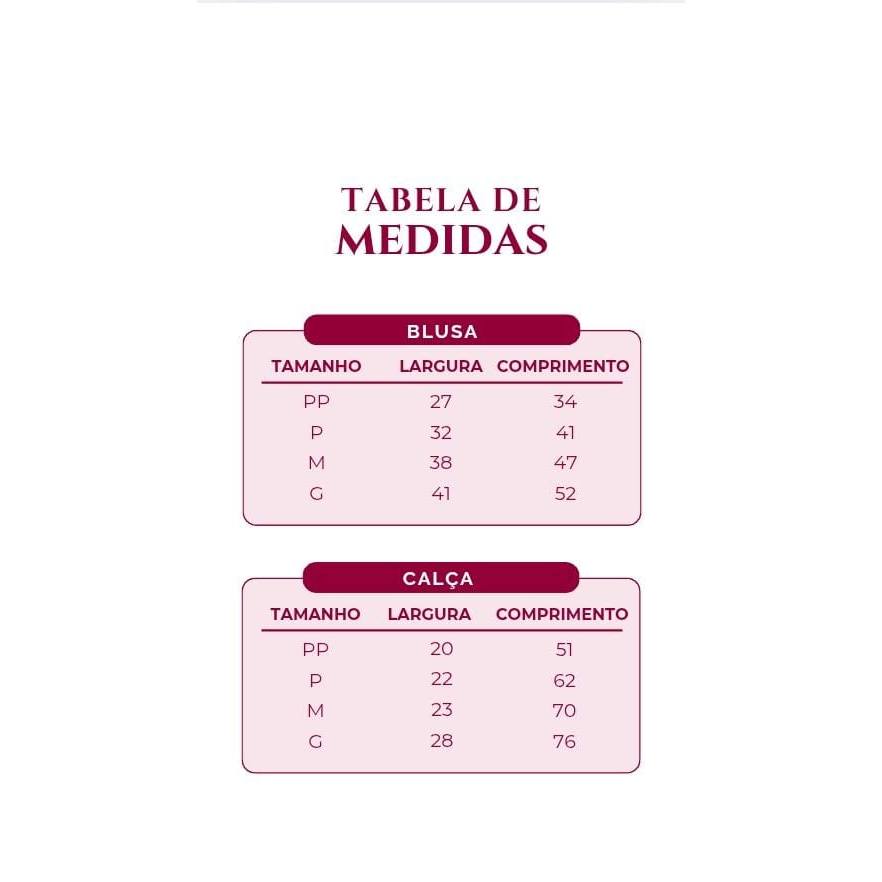 TABELA DE
MEDIDAS

BLUSA

| TAMANHO | LARGURA | COMPRIMENTO |
|---|---|---|
| PP | 27 | 34 |
| P | 32 | 41 |
| M | 38 | 47 |
| G | 41 | 52 |

CALÇA

| TAMANHO | LARGURA | COMPRIMENTO |
|---|---|---|
| PP | 20 | 51 |
| P | 22 | 62 |
| M | 23 | 70 |
| G | 28 | 76 |